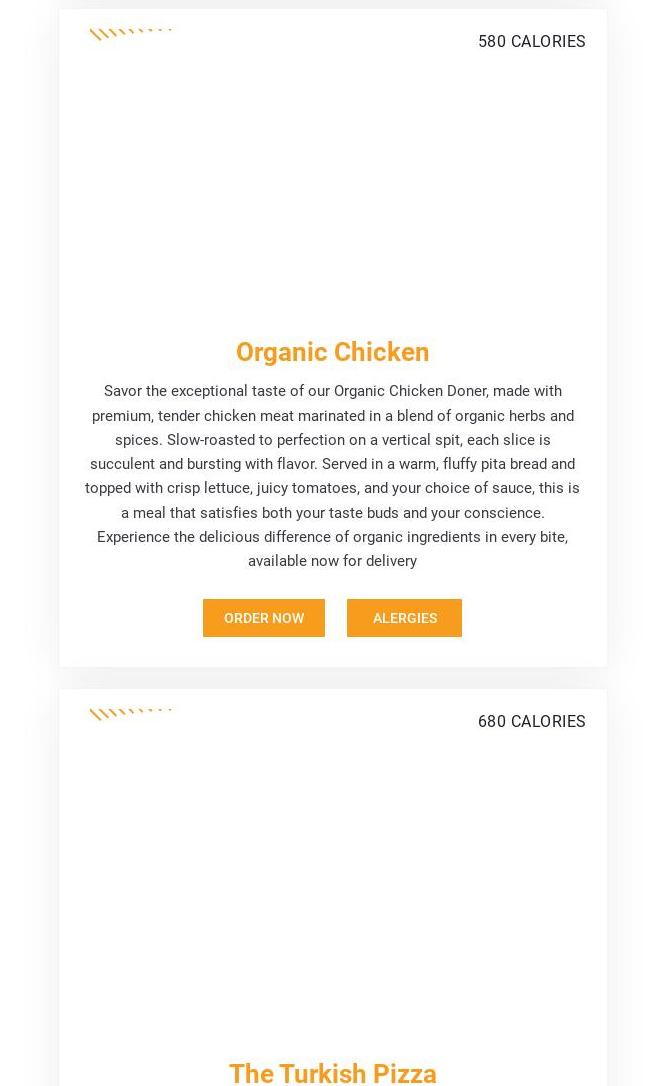 580 CALORIES

Organic Chicken

Savor the exceptional taste of our Organic Chicken Doner, made with premium, tender chicken meat marinated in a blend of organic herbs and spices. Slow-roasted to perfection on a vertical spit, each slice is succulent and bursting with flavor. Served in a warm, fluffy pita bread and topped with crisp lettuce, juicy tomatoes, and your choice of sauce, this is a meal that satisfies both your taste buds and your conscience. Experience the delicious difference of organic ingredients in every bite, available now for delivery

ORDER NOW

ALERGIES

680 CALORIES

The Turkish Pizza